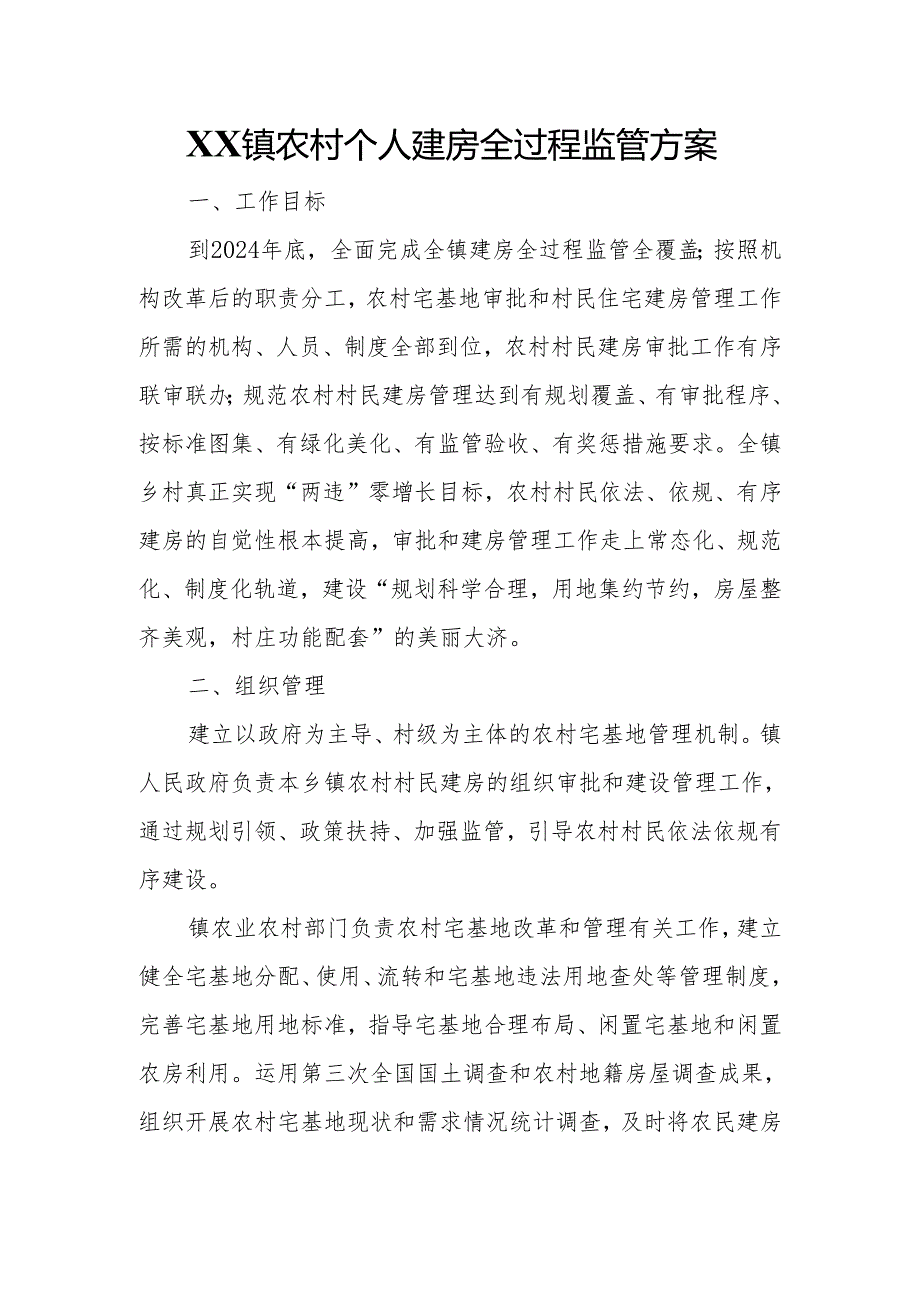 XX镇农村个人建房全过程监管方案

一、工作目标

到2024年底，全面完成全镇建房全过程监管全覆盖；按照机构改革后的职责分工，农村宅基地审批和村民住宅建房管理工作所需的机构、人员、制度全部到位，农村村民建房审批工作有序联审联办；规范农村村民建房管理达到有规划覆盖、有审批程序、按标准图集、有绿化美化、有监管验收、有奖惩措施要求。全镇乡村真正实现“两违”零增长目标，农村村民依法、依规、有序建房的自觉性根本提高，审批和建房管理工作走上常态化、规范化、制度化轨道，建设“规划科学合理，用地集约节约，房屋整齐美观，村庄功能配套”的美丽大济。

二、组织管理

建立以政府为主导、村级为主体的农村宅基地管理机制。镇人民政府负责本乡镇农村村民建房的组织审批和建设管理工作，通过规划引领、政策扶持、加强监管，引导农村村民依法依规有序建设。

镇农业农村部门负责农村宅基地改革和管理有关工作，建立健全宅基地分配、使用、流转和宅基地违法用地查处等管理制度，完善宅基地用地标准，指导宅基地合理布局、闲置宅基地和闲置农房利用。运用第三次全国国土调查和农村地籍房屋调查成果，组织开展农村宅基地现状和需求情况统计调查，及时将农民建房